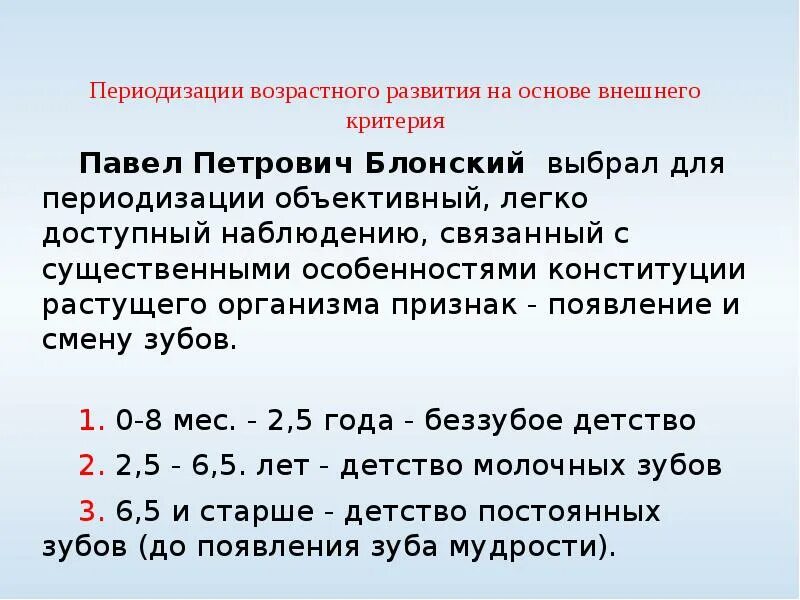 Периодизации возрастного развития на основе внешнего критерия

Павел Петрович Блонский выбрал для периодизации объективный, легко доступный наблюдению, связанный с существенными особенностями конституции растущего организма признак - появление и смену зубов.

1. 0-8 мес. - 2,5 года - беззубое детство

2. 2,5 - 6,5. лет - детство молочных зубов

3. 6,5 и старше - детство постоянных зубов (до появления зуба мудрости).